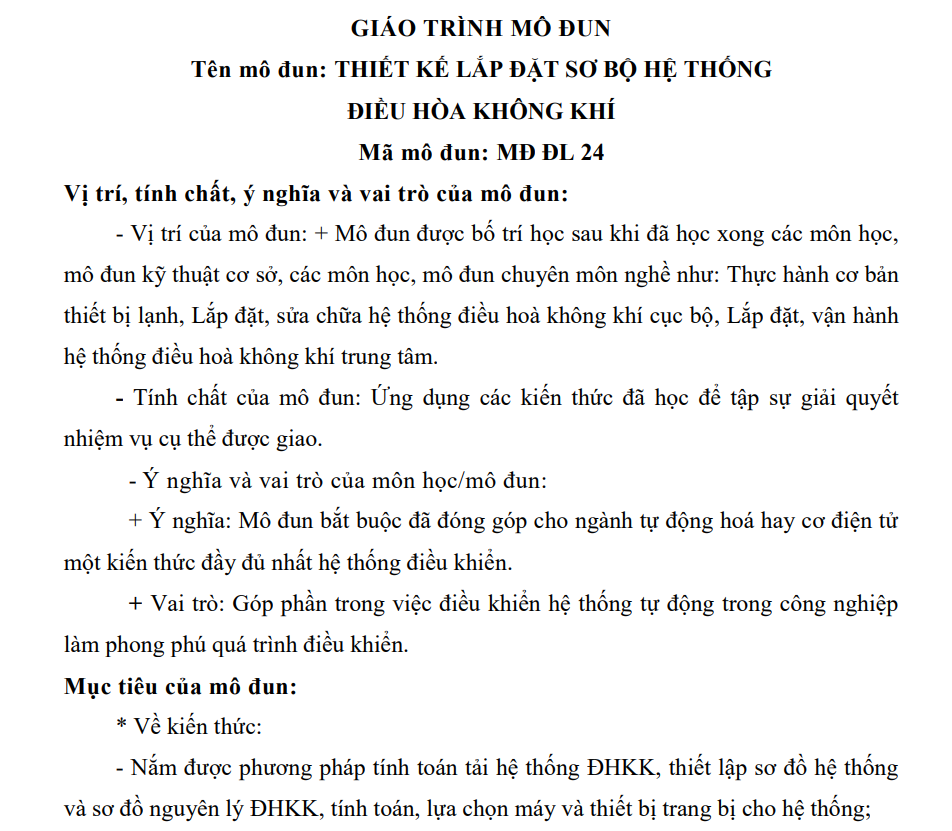 GIÁO TRÌNH MÔ ĐUN
Tên mô đun: THIẾT KẾ LẮP ĐẶT SƠ BỘ HỆ THỐNG
ĐIỀU HÒA KHÔNG KHÍ
Mã mô đun: MĐ ĐL 24

Vị trí, tính chất, ý nghĩa và vai trò của mô đun:

- Vị trí của mô đun: + Mô đun được bố trí học sau khi đã học xong các môn học, mô đun kỹ thuật cơ sở, các môn học, mô đun chuyên môn nghề như: Thực hành cơ bản thiết bị lạnh, Lắp đặt, sửa chữa hệ thống điều hoà không khí cục bộ, Lắp đặt, vận hành hệ thống điều hoà không khí trung tâm.

- Tính chất của mô đun: Ứng dụng các kiến thức đã học để tập sự giải quyết nhiệm vụ cụ thể được giao.

- Ý nghĩa và vai trò của môn học/mô đun:

+ Ý nghĩa: Mô đun bắt buộc đã đóng góp cho ngành tự động hoá hay cơ điện tử một kiến thức đầy đủ nhất hệ thống điều khiển.

+ Vai trò: Góp phần trong việc điều khiển hệ thống tự động trong công nghiệp làm phong phú quá trình điều khiển.

Mục tiêu của mô đun:

* Về kiến thức:

- Nắm được phương pháp tính toán tải hệ thống ĐHKK, thiết lập sơ đồ hệ thống và sơ đồ nguyên lý ĐHKK, tính toán, lựa chọn máy và thiết bị trang bị cho hệ thống;